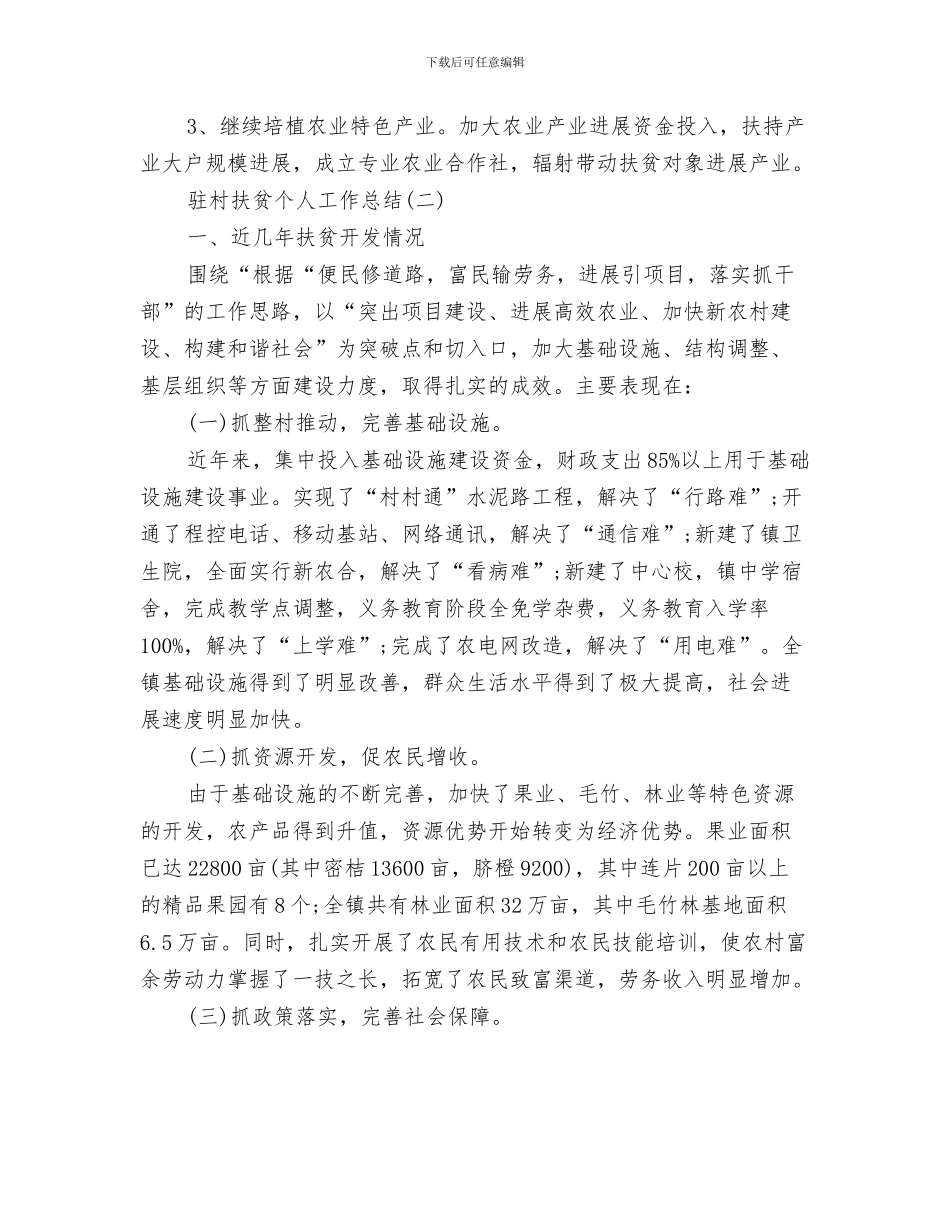 下载后可任意编辑

3、继续培植农业特色产业。加大农业产业进展资金投入，扶持产业大户规模进展，成立专业农业合作社，辐射带动扶贫对象进展产业。

驻村扶贫个人工作总结(二)

一、近几年扶贫开发情况

围绕“根据“便民修道路，富民输劳务，进展引项目，落实抓干部”的工作思路，以“突出项目建设、进展高效农业、加快新农村建设、构建和谐社会”为突破点和切入口，加大基础设施、结构调整、基层组织等方面建设力度，取得扎实的成效。主要表现在：

(一)抓整村推动，完善基础设施。

近年来，集中投入基础设施建设资金，财政支出85%以上用于基础设施建设事业。实现了“村村通”水泥路工程，解决了“行路难”;开通了程控电话、移动基站、网络通讯，解决了“通信难”;新建了镇卫生院，全面实行新农合，解决了“看病难”;新建了中心校，镇中学宿舍，完成教学点调整，义务教育阶段全免学杂费，义务教育入学率100%，解决了“上学难”;完成了农电网改造，解决了“用电难”。全镇基础设施得到了明显改善，群众生活水平得到了极大提高，社会进展速度明显加快。

(二)抓资源开发，促农民增收。

由于基础设施的不断完善，加快了果业、毛竹、林业等特色资源的开发，农产品得到升值，资源优势开始转变为经济优势。果业面积已达22800亩(其中密桔13600亩，脐橙9200)，其中连片200亩以上的精品果园有8个;全镇共有林业面积32万亩，其中毛竹林基地面积6.5万亩。同时，扎实开展了农民有用技术和农民技能培训，使农村富余劳动力掌握了一技之长，拓宽了农民致富渠道，劳务收入明显增加。

(三)抓政策落实，完善社会保障。